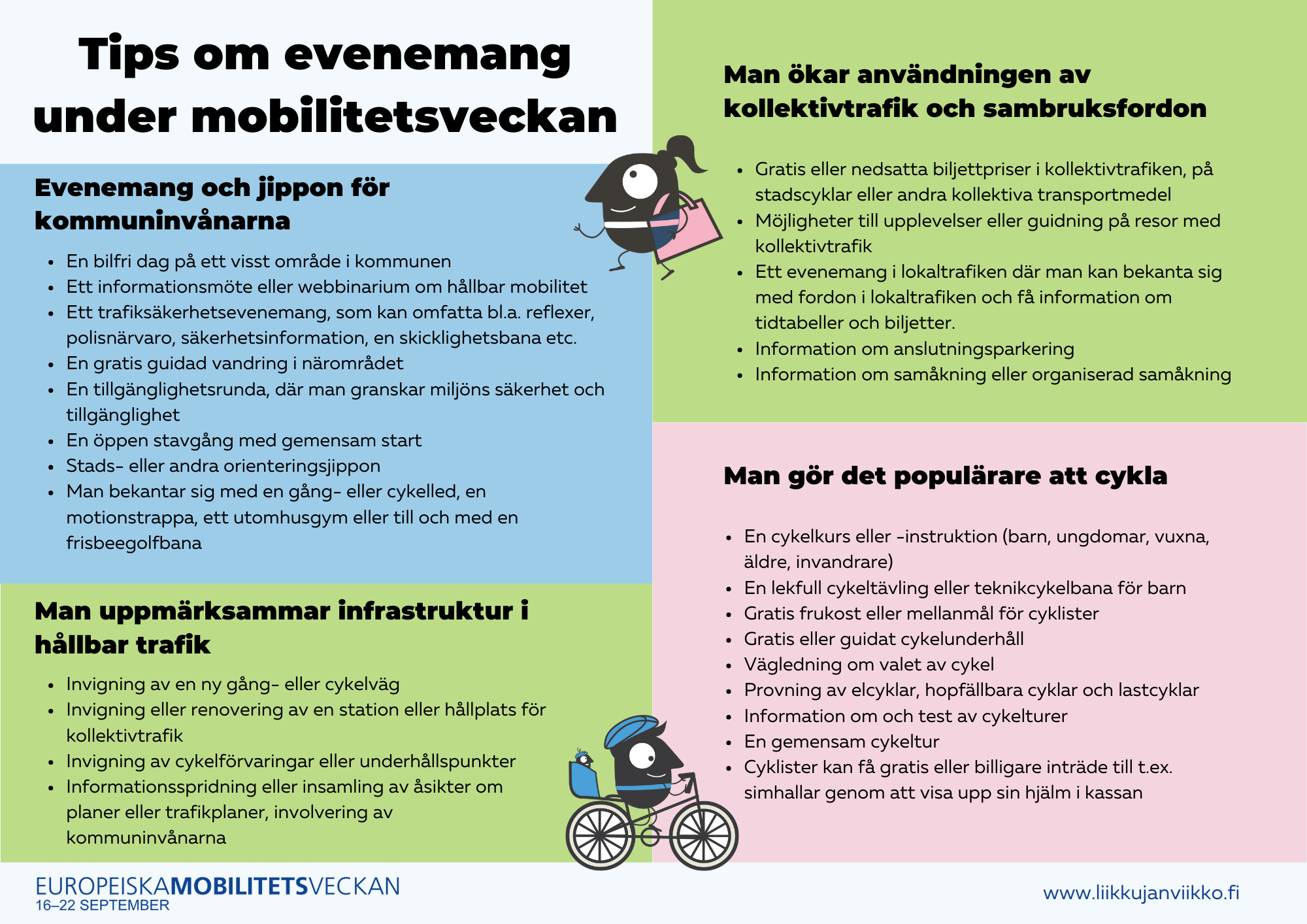 Tips om evenemang under mobilitetsveckan

Evenemang och jippon för kommuninvånarna

• En bilfri dag på ett visst område i kommunen
• Ett informationsmöte eller webbinarium om hållbar mobilitet
• Ett trafiksäkerhetsevenemang, som kan omfatta bl.a. reflexer, polisnärvaro, säkerhetsinformation, en skicklighetsbana etc.
• En gratis guidad vandring i närområdet
• En tillgänglighetsrunda, där man granskar miljöns säkerhet och tillgänglighet
• En öppen stavgång med gemensam start
• Stads- eller andra orienteringsjippon
• Man bekantar sig med en gång- eller cykelled, en motionstrappa, ett utomhusgym eller till och med en frisbeegolfbana

Man uppmärksammar infrastruktur i hållbar trafik

• Invigning av en ny gång- eller cykelväg
• Invigning eller renovering av en station eller hållplats för kollektivtrafik
• Invigning av cykelförvaringar eller underhållspunkter
• Informationsspridning eller insamling av åsikter om planer eller trafikplaner, involvering av kommuninvånarna

Man ökar användningen av kollektivtrafik och sambruksfordon

• Gratis eller nedsatta biljettpriser i kollektivtrafiken, på stadscyklar eller andra kollektiva transportmedel
• Möjligheter till upplevelser eller guidning på resor med kollektivtrafik
• Ett evenemang i lokaltrafiken där man kan bekanta sig med fordon i lokaltrafiken och få information om tidtabeller och biljetter.
• Information om anslutningsparkering
• Information om samåkning eller organiserad samåkning

Man gör det populärare att cykla

• En cykelkurs eller -instruktion (barn, ungdomar, vuxna, äldre, invandrare)
• En lekfull cykeltävling eller teknikcykelbana för barn
• Gratis frukost eller mellanmål för cyklister
• Gratis eller guidat cykelunderhåll
• Vägledning om valet av cykel
• Provning av elcyklar, hopfällbara cyklar och lastcyklar
• Information om och test av cykelturer
• En gemensam cykeltur
• Cyklister kan få gratis eller billigare inträde till t.ex. simhallar genom att visa upp sin hjälm i kassan

EUROPEISKAMOBILITETSVECKAN
16–22 SEPTEMBER

www.liikkujanviikko.fi